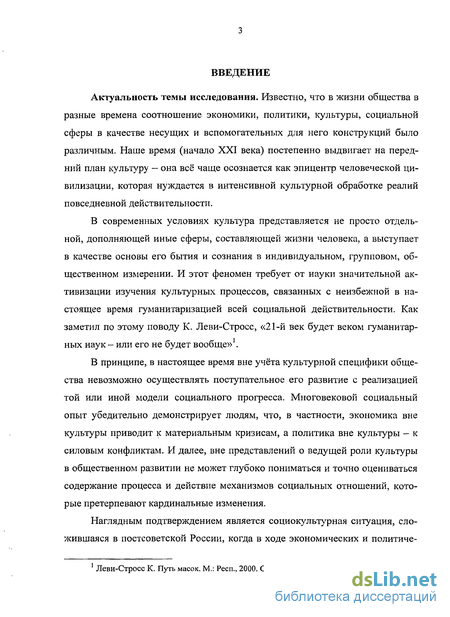 3

ВВЕДЕНИЕ

Актуальность темы исследования. Известно, что в жизни общества в разные времена соотношение экономики, политики, культуры, социальной сферы в качестве несущих и вспомогательных для него конструкций было различным. Наше время (начало XXI века) постепенно выдвигает на передний план культуру – она всё чаще осознается как эпицентр человеческой цивилизации, которая нуждается в интенсивной культурной обработке реалий повседневной действительности.

В современных условиях культура представляется не просто отдельной, дополняющей иные сферы, составляющей жизни человека, а выступает в качестве основы его бытия и сознания в индивидуальном, групповом, общественном измерении. И этот феномен требует от науки значительной активизации изучения культурных процессов, связанных с неизбежной в настоящее время гуманитаризацией всей социальной действительности. Как заметил по этому поводу К. Леви-Стросс, «21-й век будет веком гуманитарных наук – или его не будет вообще»$^1$.

В принципе, в настоящее время вне учёта культурной специфики общества невозможно осуществлять поступательное его развитие с реализацией той или иной модели социального прогресса. Многовековой социальный опыт убедительно демонстрирует людям, что, в частности, экономика вне культуры приводит к материальным кризисам, а политика вне культуры – к силовым конфликтам. И далее, вне представлений о ведущей роли культуры в общественном развитии не может глубоко пониматься и точно оцениваться содержание процесса и действие механизмов социальных отношений, которые претерпевают кардинальные изменения.

Наглядным подтверждением является социокультурная ситуация, сложившаяся в постсоветской России, когда в ходе экономических и политиче-

$^1$ Леви-Стросс К. Путь масок. М.: Респ., 2000. С

dsLib.net
библиотека диссертаций